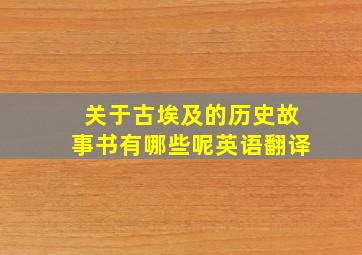 关于古埃及的历史故事书有哪些呢英语翻译